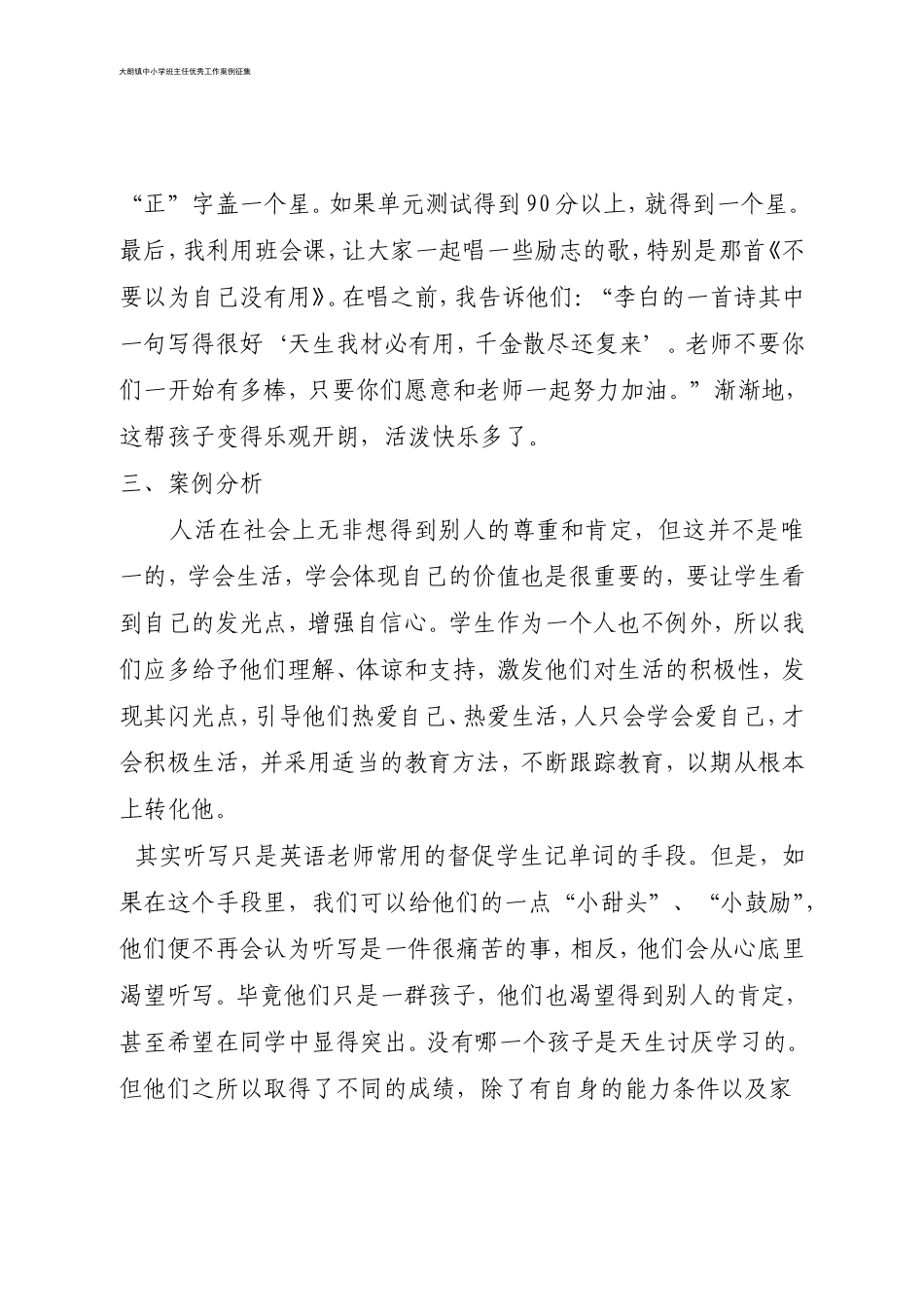 大朗镇中小学班主任优秀工作案例征集

“正”字盖一个星。如果单元测试得到90分以上，就得到一个星。最后，我利用班会课，让大家一起唱一些励志的歌，特别是那首《不要以为自己没有用》。在唱之前，我告诉他们：“李白的一首诗其中一句写得很好‘天生我材必有用，千金散尽还复来’。老师不要你们一开始有多棒，只要你们愿意和老师一起努力加油。”渐渐地，这帮孩子变得乐观开朗，活泼快乐多了。

三、案例分析

人活在社会上无非想得到别人的尊重和肯定，但这并不是唯一的，学会生活，学会体现自己的价值也是很重要的，要让学生看到自己的发光点，增强自信心。学生作为一个人也不例外，所以我们应多给予他们理解、体谅和支持，激发他们对生活的积极性，发现其闪光点，引导他们热爱自己、热爱生活，人只会学会爱自己，才会积极生活，并采用适当的教育方法，不断跟踪教育，以期从根本上转化他。

其实听写只是英语老师常用的督促学生记单词的手段。但是，如果在这个手段里，我们可以给他们的一点“小甜头”、“小鼓励”，他们便不再会认为听写是一件很痛苦的事，相反，他们会从心底里渴望听写。毕竟他们只是一群孩子，他们也渴望得到别人的肯定，甚至希望在同学中显得突出。没有哪一个孩子是天生讨厌学习的。但他们之所以取得了不同的成绩，除了有自身的能力条件以及家